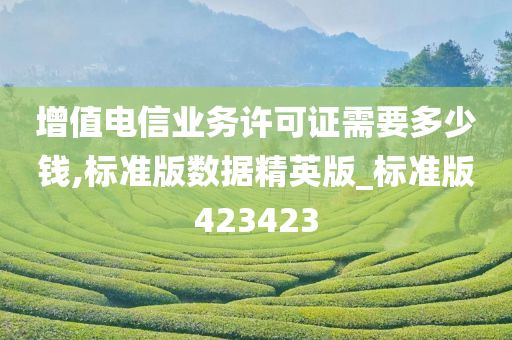 增值电信业务许可证需要多少钱,标准版数据精英版_标准版423423